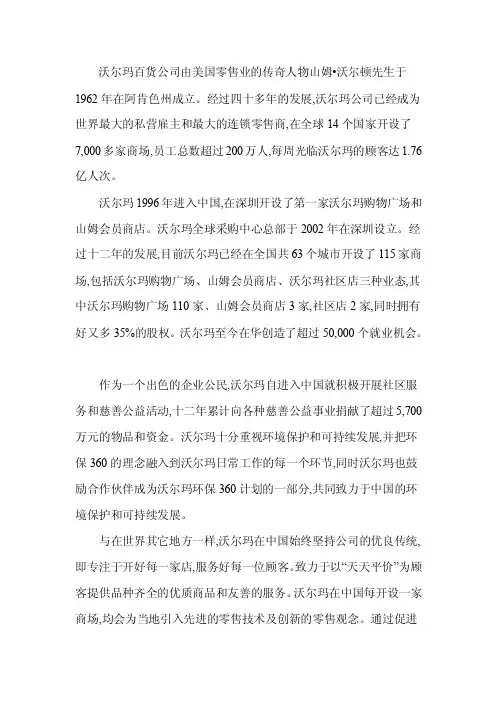 沃尔玛百货公司由美国零售业的传奇人物山姆•沃尔顿先生于1962年在阿肯色州成立。经过四十多年的发展,沃尔玛公司已经成为世界最大的私营雇主和最大的连锁零售商,在全球14个国家开设了7,000多家商场,员工总数超过200万人,每周光临沃尔玛的顾客达1.76亿人次。

沃尔玛1996年进入中国,在深圳开设了第一家沃尔玛购物广场和山姆会员商店。沃尔玛全球采购中心总部于2002年在深圳设立。经过十二年的发展,目前沃尔玛已经在全国共63个城市开设了115家商场,包括沃尔玛购物广场、山姆会员商店、沃尔玛社区店三种业态,其中沃尔玛购物广场110家、山姆会员商店3家,社区店2家,同时拥有好又多35%的股权。沃尔玛至今在华创造了超过50,000个就业机会。

作为一个出色的企业公民,沃尔玛自进入中国就积极开展社区服务和慈善公益活动,十二年累计向各种慈善公益事业捐献了超过5,700万元的物品和资金。沃尔玛十分重视环境保护和可持续发展,并把环保360的理念融入到沃尔玛日常工作的每一个环节,同时沃尔玛也鼓励合作伙伴成为沃尔玛环保360计划的一部分,共同致力于中国的环境保护和可持续发展。

与在世界其它地方一样,沃尔玛在中国始终坚持公司的优良传统,即专注于开好每一家店,服务好每一位顾客。致力于以“天天平价”为顾客提供品种齐全的优质商品和友善的服务。沃尔玛在中国每开设一家商场,均会为当地引入先进的零售技术及创新的零售观念。通过促进